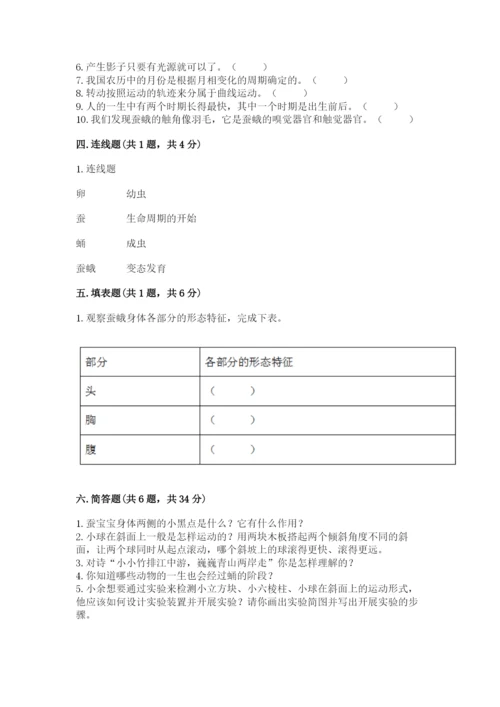 6. 产生影子只要有光源就可以了。（　　）
7. 我国农历中的月份是根据月相变化的周期确定的。（　　）
8. 转动按照运动的轨迹来分属于曲线运动。（　　）
9. 人的一生中有两个时期长得最快，其中一个时期是出生前后。（　　）
10. 我们发现蚕蛾的触角像羽毛，它是蚕蛾的嗅觉器官和触觉器官。（　　）

四. 连线题（共 1 题，共 4 分）

1. 连线题

卵　　幼虫

蚕　　生命周期的开始

蛹　　成虫

蚕蛾　　变态发育

五. 填表题（共 1 题，共 6 分）

1. 观察蚕蛾身体各部分的形态特征，完成下表。

| 部分 | 各部分的形态特征 |
|---|---|
| 头 | （　　） |
| 胸 | （　　） |
| 腹 | （　　） |

六. 简答题（共 6 题，共 34 分）

1. 蚕宝宝身体两侧的小黑点是什么？它有什么作用？
2. 小球在斜面上一般是怎样运动的？用两块木板搭起两个倾斜角度不同的斜面，让两个球同时从起点滚动，哪个斜坡上的球滚得更快、滚得更远。
3. 对诗“小小竹排江中游，巍巍青山两岸走”你是怎样理解的？
4. 你知道哪些动物的一生也会经过蛹的阶段？
5. 小余想要通过实验来检测小立方块、小六棱柱、小球在斜面上的运动形式，他应该如何设计实验装置并开展实验？请你画出实验简图并写出开展实验的步骤。